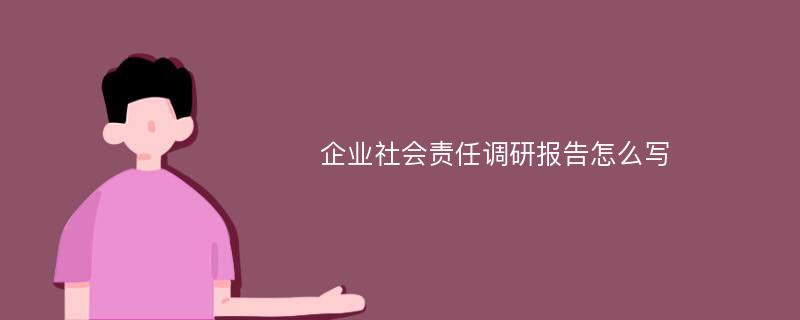 企业社会责任调研报告怎么写